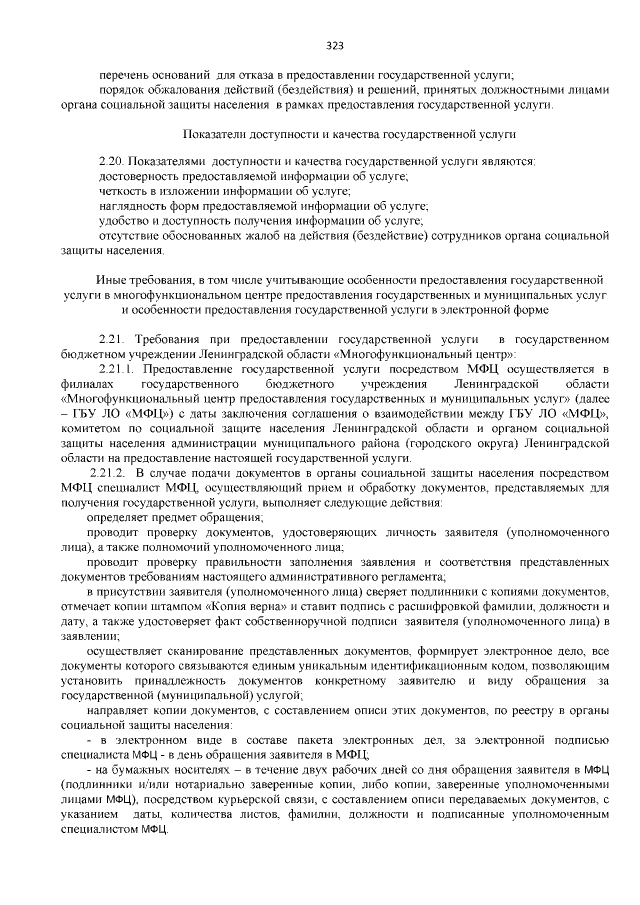 323

перечень оснований для отказа в предоставлении государственной услуги;
порядок обжалования действий (бездействия) и решений, принятых должностными лицами органа социальной защиты населения в рамках предоставления государственной услуги.

Показатели доступности и качества государственной услуги

2.20. Показателями доступности и качества государственной услуги являются:
достоверность предоставляемой информации об услуге;
четкость в изложении информации об услуге;
наглядность форм предоставляемой информации об услуге;
удобство и доступность получения информации об услуге;
отсутствие обоснованных жалоб на действия (бездействие) сотрудников органа социальной защиты населения.

Иные требования, в том числе учитывающие особенности предоставления государственной услуги в многофункциональном центре предоставления государственных и муниципальных услуг и особенности предоставления государственной услуги в электронной форме

2.21. Требования при предоставлении государственной услуги в государственном бюджетном учреждении Ленинградской области «Многофункциональный центр»:
2.21.1. Предоставление государственной услуги посредством МФЦ осуществляется в филиалах государственного бюджетного учреждения Ленинградской области «Многофункциональный центр предоставления государственных и муниципальных услуг» (далее – ГБУ ЛО «МФЦ») с даты заключения соглашения о взаимодействии между ГБУ ЛО «МФЦ», комитетом по социальной защите населения Ленинградской области и органом социальной защиты населения администрации муниципального района (городского округа) Ленинградской области на предоставление настоящей государственной услуги.
2.21.2. В случае подачи документов в органы социальной защиты населения посредством МФЦ специалист МФЦ, осуществляющий прием и обработку документов, представляемых для получения государственной услуги, выполняет следующие действия:
определяет предмет обращения;
проводит проверку документов, удостоверяющих личность заявителя (уполномоченного лица), а также полномочий уполномоченного лица;
проводит проверку правильности заполнения заявления и соответствия представленных документов требованиям настоящего административного регламента;
в присутствии заявителя (уполномоченного лица) сверяет подлинники с копиями документов, отмечает копии штампом «Копия верна» и ставит подпись с расшифровкой фамилии, должности и дату, а также удостоверяет факт собственноручной подписи заявителя (уполномоченного лица) в заявлении;
осуществляет сканирование представленных документов, формирует электронное дело, все документы которого связываются единым уникальным идентификационным кодом, позволяющим установить принадлежность документов конкретному заявителю и виду обращения за государственной (муниципальной) услугой;
направляет копии документов, с составлением описи этих документов, по реестру в органы социальной защиты населения:
- в электронном виде в составе пакета электронных дел, за электронной подписью специалиста МФЦ - в день обращения заявителя в МФЦ;
- на бумажных носителях – в течение двух рабочих дней со дня обращения заявителя в МФЦ (подлинники и/или нотариально заверенные копии, либо копии, заверенные уполномоченными лицами МФЦ), посредством курьерской связи, с составлением описи передаваемых документов, с указанием даты, количества листов, фамилии, должности и подписанные уполномоченным специалистом МФЦ.